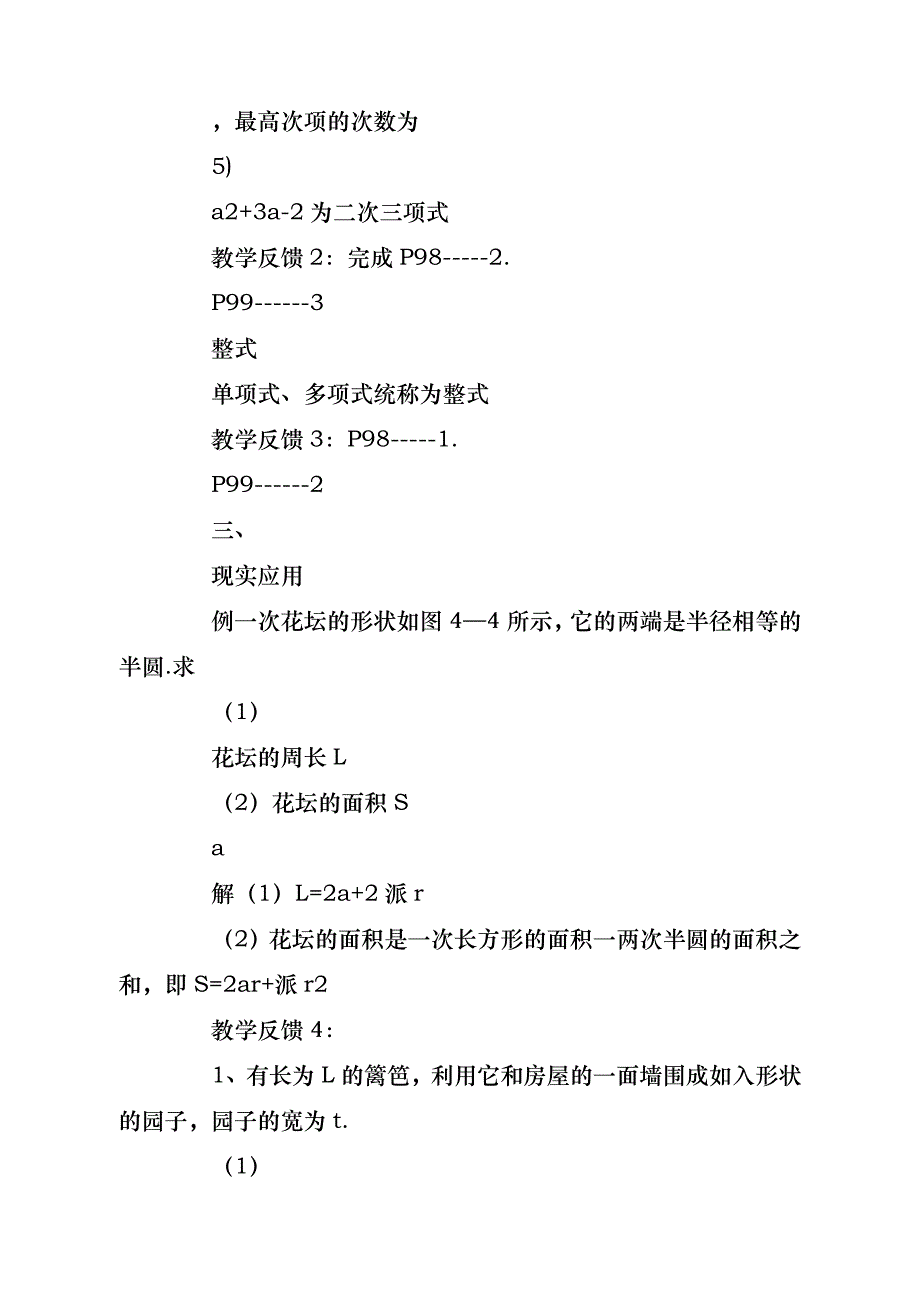 ，最高次项的次数为

5)

a2+3a-2 为二次三项式

教学反馈 2：完成 P98-----2.

P99------3

整式

单项式、多项式统称为整式

教学反馈 3：P98-----1.

P99------2

三、

现实应用

例一次花坛的形状如图 4—4 所示，它的两端是半径相等的半圆.求

（1）

花坛的周长 L

（2）花坛的面积 S

a

解（1）L=2a+2 派 r

（2）花坛的面积是一次长方形的面积一两次半圆的面积之和，即 S=2ar+派 r2

教学反馈 4：

1、有长为 L 的篱笆，利用它和房屋的一面墙围成如入形状的园子，园子的宽为 t.

（1）